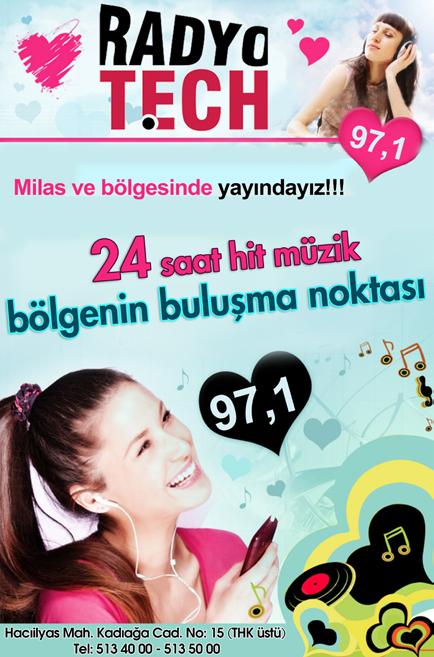 RADYO TECH

97,1

Milas ve bölgesinde yayındayız!!!

24 saat hit müzik
bölgenin buluşma noktası

97,1

Hacıilyas Mah. Kadıağa Cad. No: 15 (THK üstü)
Tel: 513 40 00 - 513 50 00